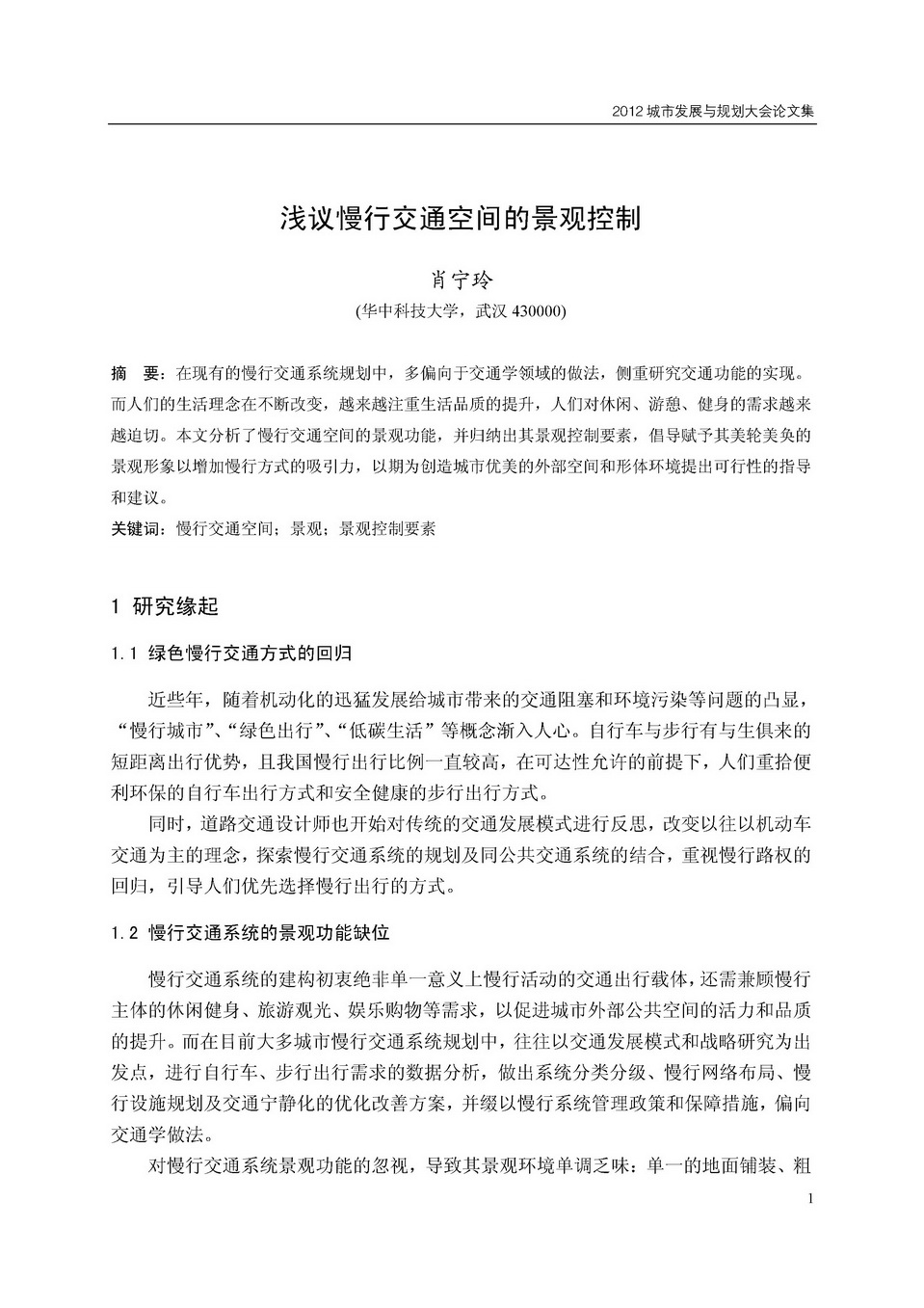 2012 城市发展与规划大会论文集

浅议慢行交通空间的景观控制

肖宁玲

(华中科技大学，武汉 430000)

摘　要：在现有的慢行交通系统规划中，多偏向于交通学领域的做法，侧重研究交通功能的实现。而人们的生活理念在不断改变，越来越注重生活品质的提升，人们对休闲、游憩、健身的需求越来越迫切。本文分析了慢行交通空间的景观功能，并归纳出其景观控制要素，倡导赋予其美轮美奂的景观形象以增加慢行方式的吸引力，以期为创造城市优美的外部空间和形体环境提出可行性的指导和建议。

关键词：慢行交通空间；景观；景观控制要素

1 研究缘起

1.1 绿色慢行交通方式的回归

近些年，随着机动化的迅猛发展给城市带来的交通阻塞和环境污染等问题的凸显，“慢行城市”、“绿色出行”、“低碳生活”等概念渐入人心。自行车与步行有与生俱来的短距离出行优势，且我国慢行出行比例一直较高，在可达性允许的前提下，人们重拾便利环保的自行车出行方式和安全健康的步行出行方式。

同时，道路交通设计师也开始对传统的交通发展模式进行反思，改变以往以机动车交通为主的理念，探索慢行交通系统的规划及同公共交通系统的结合，重视慢行路权的回归，引导人们优先选择慢行出行的方式。

1.2 慢行交通系统的景观功能缺位

慢行交通系统的建构初衷绝非单一意义上慢行活动的交通出行载体，还需兼顾慢行主体的休闲健身、旅游观光、娱乐购物等需求，以促进城市外部公共空间的活力和品质的提升。而在目前大多城市慢行交通系统规划中，往往以交通发展模式和战略研究为出发点，进行自行车、步行出行需求的数据分析，做出系统分类分级、慢行网络布局、慢行设施规划及交通宁静化的优化改善方案，并缀以慢行系统管理政策和保障措施，偏向交通学做法。

对慢行交通系统景观功能的忽视，导致其景观环境单调乏味：单一的地面铺装、粗

1